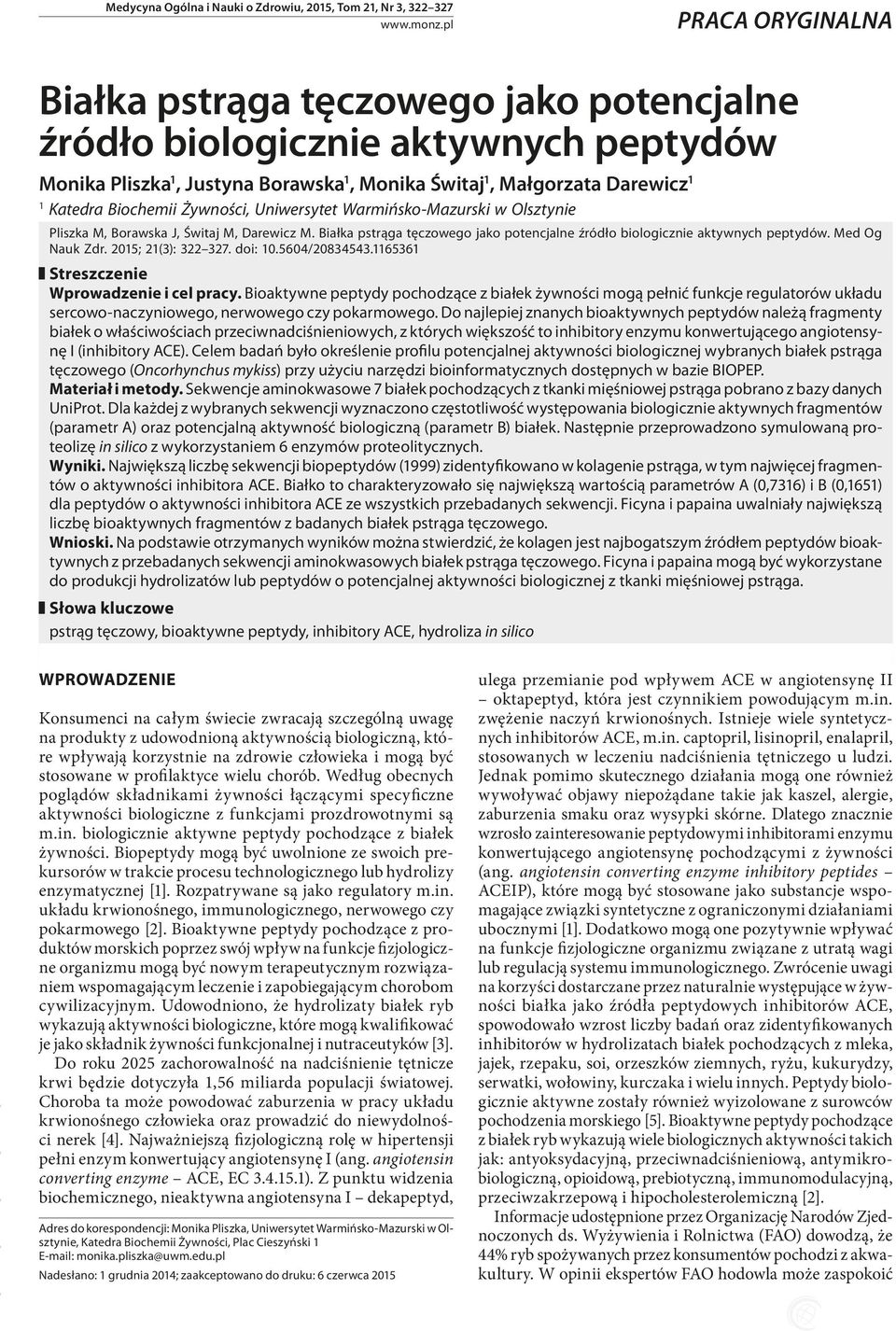 Medycyna Ogólna i Nauki o Zdrowiu, 2015, Tom 21, Nr 3, 322–327
www.monz.pl

PRACA ORYGINALNA

Białka pstrąga tęczowego jako potencjalne źródło biologicznie aktywnych peptydów

Monika Pliszka$^1$, Justyna Borawska$^1$, Monika Świtaj$^1$, Małgorzata Darewicz$^1$

$^1$ Katedra Biochemii Żywności, Uniwersytet Warmińsko-Mazurski w Olsztynie

Pliszka M, Borawska J, Świtaj M, Darewicz M. Białka pstrąga tęczowego jako potencjalne źródło biologicznie aktywnych peptydów. Med Og Nauk Zdr. 2015; 21(3): 322–327. doi: 10.5604/20834543.1165361

Streszczenie

Wprowadzenie i cel pracy. Bioaktywne peptydy pochodzące z białek żywności mogą pełnić funkcje regulatorów układu sercowo-naczyniowego, nerwowego czy pokarmowego. Do najlepiej znanych bioaktywnych peptydów należą fragmenty białek o właściwościach przeciwnadciśnieniowych, z których większość to inhibitory enzymu konwertującego angiotensynę I (inhibitory ACE). Celem badań było określenie profilu potencjalnej aktywności biologicznej wybranych białek pstrąga tęczowego (Oncorhynchus mykiss) przy użyciu narzędzi bioinformatycznych dostępnych w bazie BIOPEP.

Materiał i metody. Sekwencje aminokwasowe 7 białek pochodzących z tkanki mięśniowej pstrąga pobrano z bazy danych UniProt. Dla każdej z wybranych sekwencji wyznaczono częstotliwość występowania biologicznie aktywnych fragmentów (parametr A) oraz potencjalną aktywność biologiczną (parametr B) białek. Następnie przeprowadzono symulowaną proteolizę in silico z wykorzystaniem 6 enzymów proteolitycznych.

Wyniki. Największą liczbę sekwencji biopeptydów (1999) zidentyfikowano w kolagenie pstrąga, w tym najwięcej fragmentów o aktywności inhibitora ACE. Białko to charakteryzowało się największą wartością parametrów A (0,7316) i B (0,1651) dla peptydów o aktywności inhibitora ACE ze wszystkich przebadanych sekwencji. Ficyna i papaina uwalniały największą liczbę bioaktywnych fragmentów z badanych białek pstrąga tęczowego.

Wnioski. Na podstawie otrzymanych wyników można stwierdzić, że kolagen jest najbogatszym źródłem peptydów bioaktywnych z przebadanych sekwencji aminokwasowych białek pstrąga tęczowego. Ficyna i papaina mogą być wykorzystane do produkcji hydrolizatów lub peptydów o potencjalnej aktywności biologicznej z tkanki mięśniowej pstrąga.

Słowa kluczowe

pstrąg tęczowy, bioaktywne peptydy, inhibitory ACE, hydroliza in silico

WPROWADZENIE

Konsumenci na całym świecie zwracają szczególną uwagę na produkty z udowodnioną aktywnością biologiczną, które wpływają korzystnie na zdrowie człowieka i mogą być stosowane w profilaktyce wielu chorób. Według obecnych poglądów składnikami żywności łączącymi specyficzne aktywności biologiczne z funkcjami prozdrowotnymi są m.in. biologicznie aktywne peptydy pochodzące z białek żywności. Biopeptydy mogą być uwolnione ze swoich prekursorów w trakcie procesu technologicznego lub hydrolizy enzymatycznej [1]. Rozpatrywane są jako regulatory m.in. układu krwionośnego, immunologicznego, nerwowego czy pokarmowego [2]. Bioaktywne peptydy pochodzące z produktów morskich poprzez swój wpływ na funkcje fizjologiczne organizmu mogą być nowym terapeutycznym rozwiązaniem wspomagającym leczenie i zapobiegającym chorobom cywilizacyjnym. Udowodniono, że hydrolizaty białek ryb wykazują aktywności biologiczne, które mogą kwalifikować je jako składnik żywności funkcjonalnej i nutraceutyków [3].

Do roku 2025 zachorowalność na nadciśnienie tętnicze krwi będzie dotyczyła 1,56 miliarda populacji światowej. Choroba ta może powodować zaburzenia w pracy układu krwionośnego człowieka oraz prowadzić do niewydolności nerek [4]. Najważniejszą fizjologiczną rolę w hipertensji pełni enzym konwertujący angiotensynę I (ang. angiotensin converting enzyme – ACE, EC 3.4.15.1). Z punktu widzenia biochemicznego, nieaktywna angiotensyna I – dekapeptyd,

Adres do korespondencji: Monika Pliszka, Uniwersytet Warmińsko-Mazurski w Olsztynie, Katedra Biochemii Żywności, Plac Cieszyński 1
E-mail: monika.pliszka@uwm.edu.pl

Nadesłano: 1 grudnia 2014; zaakceptowano do druku: 6 czerwca 2015

ulega przemianie pod wpływem ACE w angiotensynę II – oktapeptyd, która jest czynnikiem powodującym m.in. zwężenie naczyń krwionośnych. Istnieje wiele syntetycznych inhibitorów ACE, m.in. captopril, lisinopril, enalapril, stosowanych w leczeniu nadciśnienia tętniczego u ludzi. Jednak pomimo skutecznego działania mogą one również wywoływać objawy niepożądane takie jak kaszel, alergie, zaburzenia smaku oraz wysypki skórne. Dlatego znacznie wzrosło zainteresowanie peptydowymi inhibitorami enzymu konwertującego angiotensynę pochodzącymi z żywności (ang. angiotensin converting enzyme inhibitory peptides – ACEIP), które mogą być stosowane jako substancje wspomagające związki syntetyczne z ograniczonymi działaniami ubocznymi [1]. Dodatkowo mogą one pozytywnie wpływać na funkcje fizjologiczne organizmu związane z utratą wagi lub regulacją systemu immunologicznego. Zwrócenie uwagi na korzyści dostarczane przez naturalnie występujące w żywności białka jako źródła peptydowych inhibitorów ACE, spowodowało wzrost liczby badań oraz zidentyfikowanych inhibitorów w hydrolizatach białek pochodzących z mleka, jajek, rzepaku, soi, orzeszków ziemnych, ryżu, kukurydzy, serwatki, wołowiny, kurczaka i wielu innych. Peptydy biologicznie aktywne zostały również wyizolowane z surowców pochodzenia morskiego [5]. Bioaktywne peptydy pochodzące z białek ryb wykazują wiele biologicznych aktywności takich jak: antyoksydacyjną, przeciwnadciśnieniową, antymikrobiologiczną, opioidową, prebiotyczną, immunomodulacyjną, przeciwzakrzepową i hipocholesterolemiczną [2].

Informacje udostępnione przez Organizację Narodów Zjednoczonych ds. Wyżywienia i Rolnictwa (FAO) dowodzą, że 44% ryb spożywanych przez konsumentów pochodzi z akwakultury. W opinii ekspertów FAO hodowla może zaspokoić